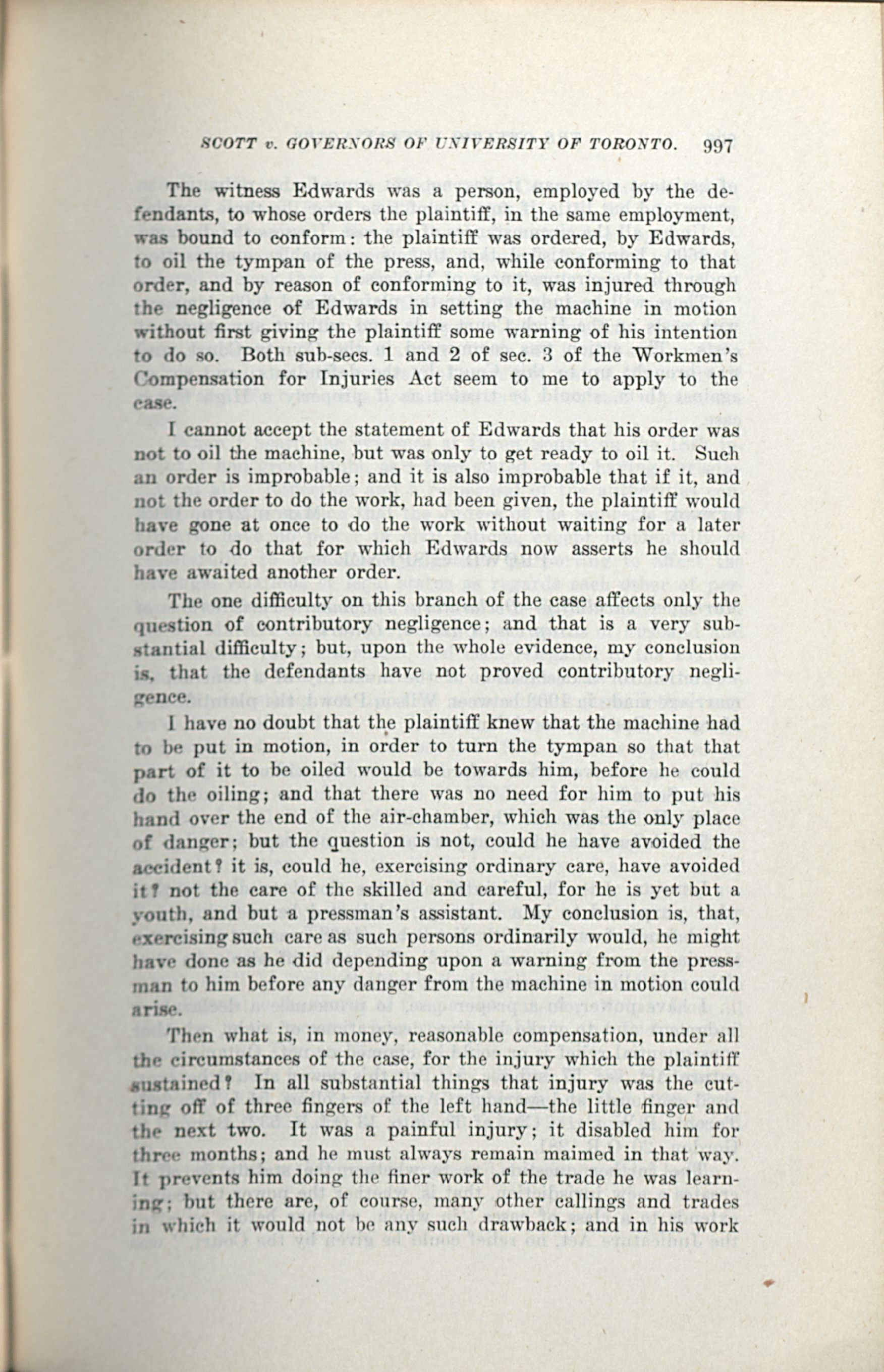 SCOTT v. GOVERNORS OF UNIVERSITY OF TORONTO. 997

The witness Edwards was a person, employed by the defendants, to whose orders the plaintiff, in the same employment, was bound to conform: the plaintiff was ordered, by Edwards, to oil the tympan of the press, and, while conforming to that order, and by reason of conforming to it, was injured through the negligence of Edwards in setting the machine in motion without first giving the plaintiff some warning of his intention to do so. Both sub-secs. 1 and 2 of sec. 3 of the Workmen's Compensation for Injuries Act seem to me to apply to the case.

I cannot accept the statement of Edwards that his order was not to oil the machine, but was only to get ready to oil it. Such an order is improbable; and it is also improbable that if it, and not the order to do the work, had been given, the plaintiff would have gone at once to do the work without waiting for a later order to do that for which Edwards now asserts he should have awaited another order.

The one difficulty on this branch of the case affects only the question of contributory negligence; and that is a very substantial difficulty; but, upon the whole evidence, my conclusion is, that the defendants have not proved contributory negligence.

I have no doubt that the plaintiff knew that the machine had to be put in motion, in order to turn the tympan so that that part of it to be oiled would be towards him, before he could do the oiling; and that there was no need for him to put his hand over the end of the air-chamber, which was the only place of danger; but the question is not, could he have avoided the accident? it is, could he, exercising ordinary care, have avoided it? not the care of the skilled and careful, for he is yet but a youth, and but a pressman's assistant. My conclusion is, that, exercising such care as such persons ordinarily would, he might have done as he did depending upon a warning from the pressman to him before any danger from the machine in motion could arise.

Then what is, in money, reasonable compensation, under all the circumstances of the case, for the injury which the plaintiff sustained? In all substantial things that injury was the cutting off of three fingers of the left hand—the little finger and the next two. It was a painful injury; it disabled him for three months; and he must always remain maimed in that way. It prevents him doing the finer work of the trade he was learning; but there are, of course, many other callings and trades in which it would not be any such drawback; and in his work